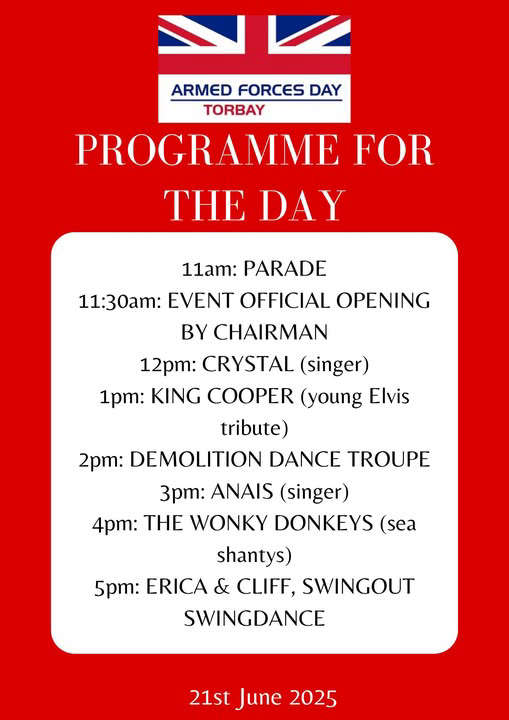 ARMED FORCES DAY
TORBAY

PROGRAMME FOR THE DAY

11am: PARADE
11:30am: EVENT OFFICIAL OPENING BY CHAIRMAN
12pm: CRYSTAL (singer)
1pm: KING COOPER (young Elvis tribute)
2pm: DEMOLITION DANCE TROUPE
3pm: ANAIS (singer)
4pm: THE WONKY DONKEYS (sea shantys)
5pm: ERICA & CLIFF, SWINGOUT SWINGDANCE

21st June 2025